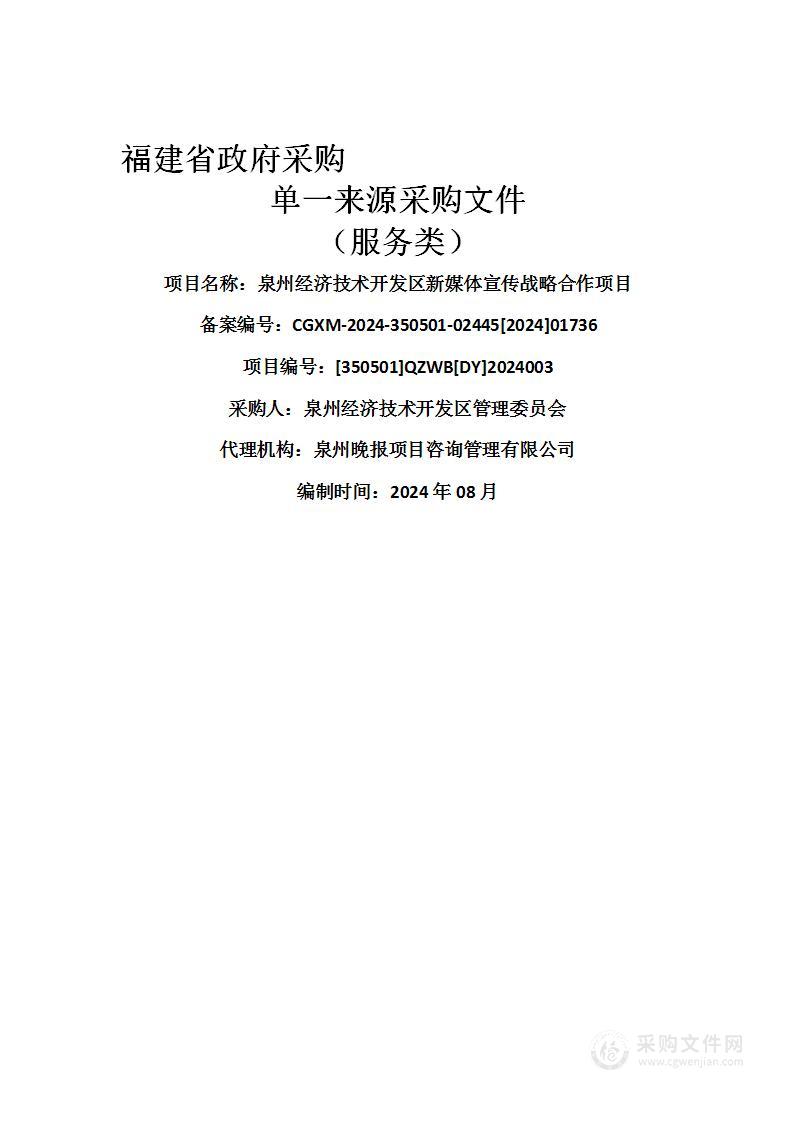 福建省政府采购

单一来源采购文件

（服务类）

项目名称：泉州经济技术开发区新媒体宣传战略合作项目

备案编号：CGXM-2024-350501-02445[2024]01736

项目编号：[350501]QZWB[DY]2024003

采购人：泉州经济技术开发区管理委员会

代理机构：泉州晚报项目咨询管理有限公司

编制时间：2024 年 08 月

采购文件网
www.cgwenjian.com